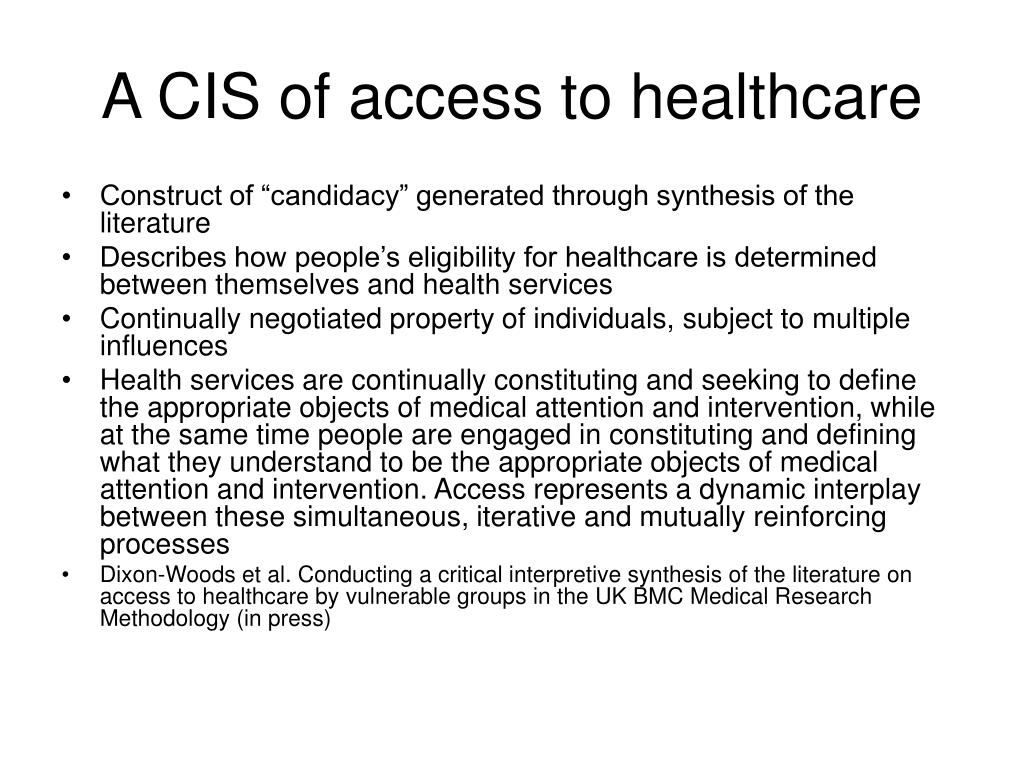 A CIS of access to healthcare

• Construct of “candidacy” generated through synthesis of the literature
• Describes how people’s eligibility for healthcare is determined between themselves and health services
• Continually negotiated property of individuals, subject to multiple influences
• Health services are continually constituting and seeking to define the appropriate objects of medical attention and intervention, while at the same time people are engaged in constituting and defining what they understand to be the appropriate objects of medical attention and intervention. Access represents a dynamic interplay between these simultaneous, iterative and mutually reinforcing processes
• Dixon-Woods et al. Conducting a critical interpretive synthesis of the literature on access to healthcare by vulnerable groups in the UK BMC Medical Research Methodology (in press)